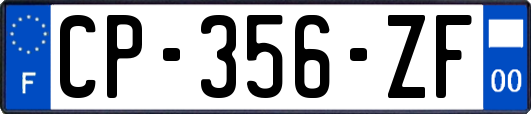 F
CP-356-ZF
00